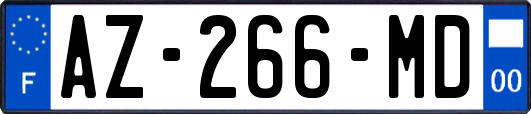 F
AZ-266-MD
00